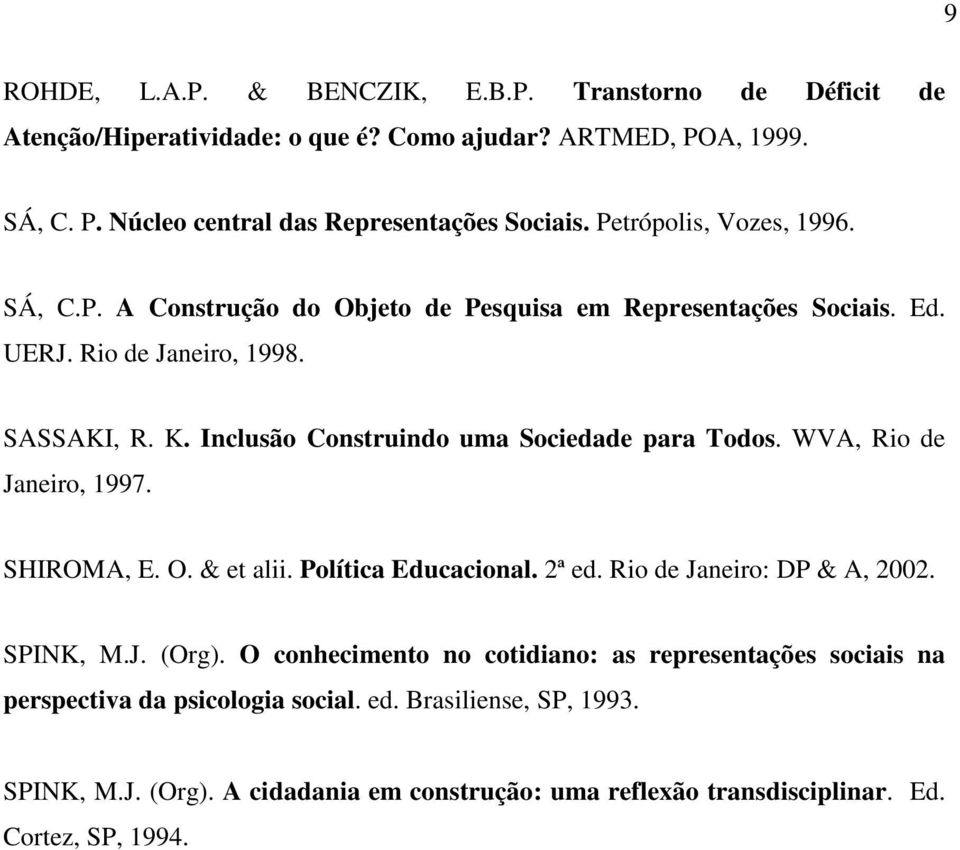 9

ROHDE, L.A.P. & BENCZIK, E.B.P. Transtorno de Déficit de Atenção/Hiperatividade: o que é? Como ajudar? ARTMED, POA, 1999.

SÁ, C. P. Núcleo central das Representações Sociais. Petrópolis, Vozes, 1996.

SÁ, C.P. A Construção do Objeto de Pesquisa em Representações Sociais. Ed. UERJ. Rio de Janeiro, 1998.

SASSAKI, R. K. Inclusão Construindo uma Sociedade para Todos. WVA, Rio de Janeiro, 1997.

SHIROMA, E. O. & et alii. Política Educacional. 2ª ed. Rio de Janeiro: DP & A, 2002.

SPINK, M.J. (Org). O conhecimento no cotidiano: as representações sociais na perspectiva da psicologia social. ed. Brasiliense, SP, 1993.

SPINK, M.J. (Org). A cidadania em construção: uma reflexão transdisciplinar. Ed. Cortez, SP, 1994.